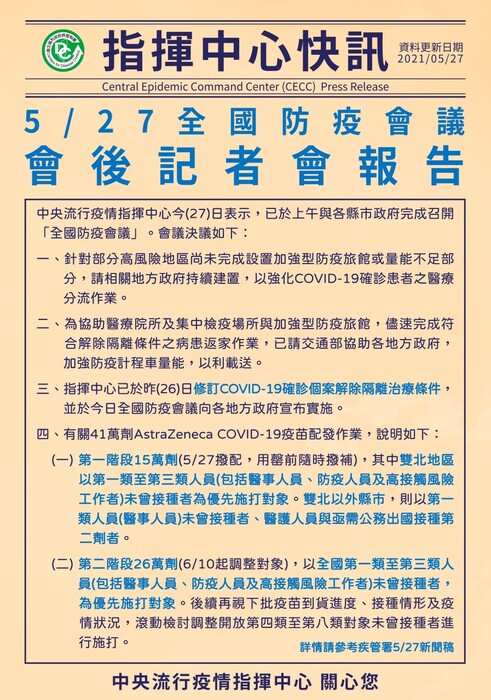 指揮中心快訊

資料更新日期
2021/05/27

Central Epidemic Command Center (CECC) Press Release

5/27全國防疫會議
會後記者會報告

中央流行疫情指揮中心今(27)日表示，已於上午與各縣市政府完成召開「全國防疫會議」。會議決議如下：

一、針對部分高風險地區尚未完成設置加強型防疫旅館或量能不足部分，請相關地方政府持續建置，以強化COVID-19確診患者之醫療分流作業。

二、為協助醫療院所及集中檢疫場所與加強型防疫旅館，儘速完成符合解除隔離條件之病患返家作業，已請交通部協助各地方政府，加強防疫計程車量能，以利載送。

三、指揮中心已於昨(26)日修訂COVID-19確診個案解除隔離治療條件，並於今日全國防疫會議向各地方政府宣布實施。

四、有關41萬劑AstraZeneca COVID-19疫苗配發作業，說明如下：

(一) 第一階段15萬劑(5/27撥配，用罄前隨時撥補)，其中雙北地區以第一類至第三類人員(包括醫事人員、防疫人員及高接觸風險工作者)未曾接種者為優先施打對象。雙北以外縣市，則以第一類人員(醫事人員)未曾接種者、醫護人員與亟需公務出國接種第二劑者。

(二) 第二階段26萬劑(6/10起調整對象)，以全國第一類至第三類人員(包括醫事人員、防疫人員及高接觸風險工作者)未曾接種者，為優先施打對象。後續再視下批疫苗到貨進度、接種情形及疫情狀況，滾動檢討調整開放第四類至第八類對象未曾接種者進行施打。

詳情請參考疾管署5/27新聞稿

中央流行疫情指揮中心 關心您